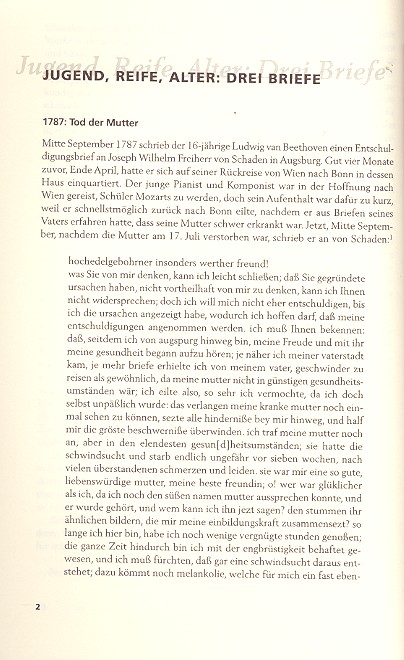 Jugend, Reife, Alter: Drei Briefe

JUGEND, REIFE, ALTER: DREI BRIEFE

1787: Tod der Mutter

Mitte September 1787 schrieb der 16-jährige Ludwig van Beethoven einen Entschuldigungsbrief an Joseph Wilhelm Freiherr von Schaden in Augsburg. Gut vier Monate zuvor, Ende April, hatte er sich auf seiner Rückreise von Wien nach Bonn in dessen Haus einquartiert. Der junge Pianist und Komponist war in der Hoffnung nach Wien gereist, Schüler Mozarts zu werden, doch sein Aufenthalt war dafür zu kurz, weil er schnellstmöglich zurück nach Bonn eilte, nachdem er aus Briefen seines Vaters erfahren hatte, dass seine Mutter schwer erkrankt war. Jetzt, Mitte September, nachdem die Mutter am 17. Juli verstorben war, schrieb er an von Schaden:$^1$

hochedelgebohrner insonders werther freund!
was Sie von mir denken, kann ich leicht schließen; daß Sie gegründete ursachen haben, nicht vortheilhaft von mir zu denken, kann ich Ihnen nicht widersprechen; doch ich will mich nicht eher entschuldigen, bis ich die ursachen angezeigt habe, wodurch ich hoffen darf, daß meine entschuldigungen angenommen werden. ich muß Ihnen bekennen: daß, seitdem ich von augspurg hinweg bin, meine Freude und mit ihr meine gesundheit begann aufzu hören; je näher ich meiner vaterstadt kam, je mehr briefe erhielte ich von meinem vater, geschwinder zu reisen als gewöhnlich, da meine mutter nicht in günstigen gesundheitsumständen wär; ich eilte also, so sehr ich vermochte, da ich doch selbst unpäßlich wurde: das verlangen meine kranke mutter noch einmal sehen zu können, sezte alle hinderniße bey mir hinweg, und half mir die gröste beschwerniße überwinden. ich traf meine mutter noch an, aber in den elendesten gesun[d]heitsumständen; sie hatte die schwindsucht und starb endlich ungefähr vor sieben wochen, nach vielen überstandenen schmerzen und leiden. sie war mir eine so gute, liebenswürdige mutter, meine beste freundin; o! wer war glüklicher als ich, da ich noch den süßen namen mutter aussprechen konnte, und er wurde gehört, und wem kann ich ihn jezt sagen? den stummen ihr ähnlichen bildern, die mir meine einbildungskraft zusammensezt? so lange ich hier bin, habe ich noch wenige vergnügte stunden genoßen; die ganze Zeit hindurch bin ich mit der engbrüstigkeit behaftet gewesen, und ich muß fürchten, daß gar eine schwindsucht daraus entstehet; dazu kömmt noch melankolie, welche für mich ein fast eben-

2